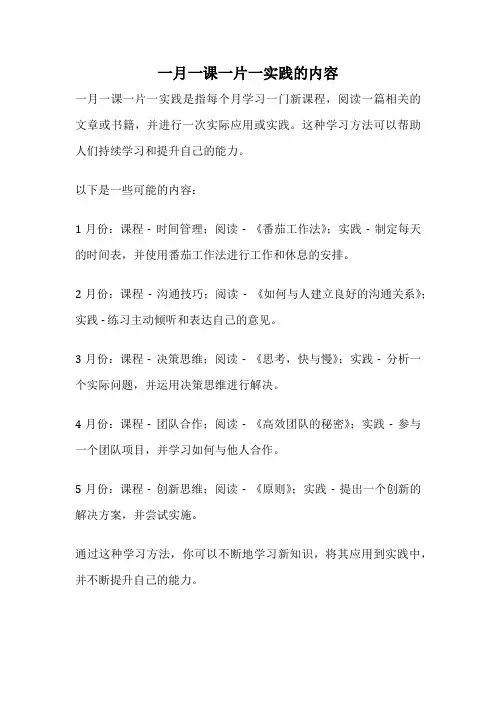 一月一课一片一实践的内容

一月一课一片一实践是指每个月学习一门新课程，阅读一篇相关的文章或书籍，并进行一次实际应用或实践。这种学习方法可以帮助人们持续学习和提升自己的能力。

以下是一些可能的内容：

1 月份：课程 - 时间管理；阅读 - 《番茄工作法》；实践 - 制定每天的时间表，并使用番茄工作法进行工作和休息的安排。

2 月份：课程 - 沟通技巧；阅读 - 《如何与人建立良好的沟通关系》；实践 - 练习主动倾听和表达自己的意见。

3 月份：课程 - 决策思维；阅读 - 《思考，快与慢》；实践 - 分析一个实际问题，并运用决策思维进行解决。

4 月份：课程 - 团队合作；阅读 - 《高效团队的秘密》；实践 - 参与一个团队项目，并学习如何与他人合作。

5 月份：课程 - 创新思维；阅读 - 《原则》；实践 - 提出一个创新的解决方案，并尝试实施。

通过这种学习方法，你可以不断地学习新知识，将其应用到实践中，并不断提升自己的能力。